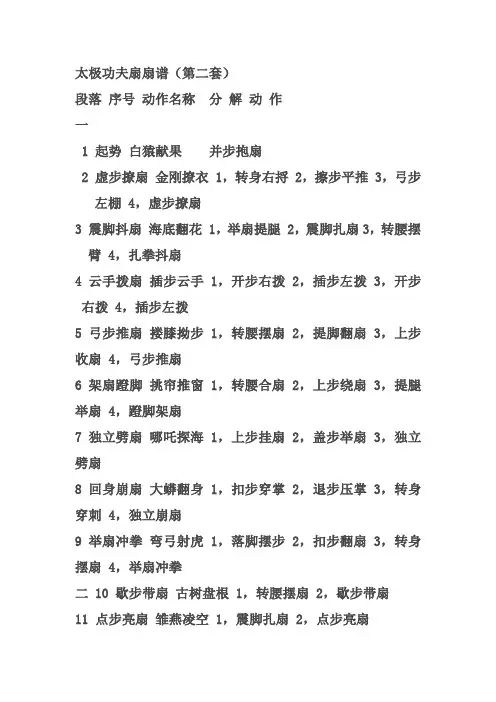 太极功夫扇扇谱（第二套）
段落 序号 动作名称 分 解 动 作
一

1 起势 白猿献果 并步抱扇

2 虚步撩扇 金刚撩衣 1，转身右捋 2，擦步平推 3，弓步左棚 4，虚步撩扇

3 震脚抖扇 海底翻花 1，举扇提腿 2，震脚扎扇 3，转腰摆臂 4，扎拳抖扇

4 云手拨扇 插步云手 1，开步右拨 2，插步左拨 3，开步右拨 4，插步左拨

5 弓步推扇 搂膝拗步 1，转腰摆扇 2，提脚翻扇 3，上步收扇 4，弓步推扇

6 架扇蹬脚 挑帘推窗 1，转腰合扇 2，上步绕扇 3，提腿举扇 4，蹬脚架扇

7 独立劈扇 哪吒探海 1，上步挂扇 2，盖步举扇 3，独立劈扇

8 回身崩扇 大蟒翻身 1，扣步穿掌 2，退步压掌 3，转身穿刺 4，独立崩扇

9 举扇冲拳 弯弓射虎 1，落脚摆步 2，扣步翻扇 3，转身摆扇 4，举扇冲拳

二 10 歇步带扇 古树盘根 1，转腰摆扇 2，歇步带扇

11 点步亮扇 雏燕凌空 1，震脚扎扇 2，点步亮扇